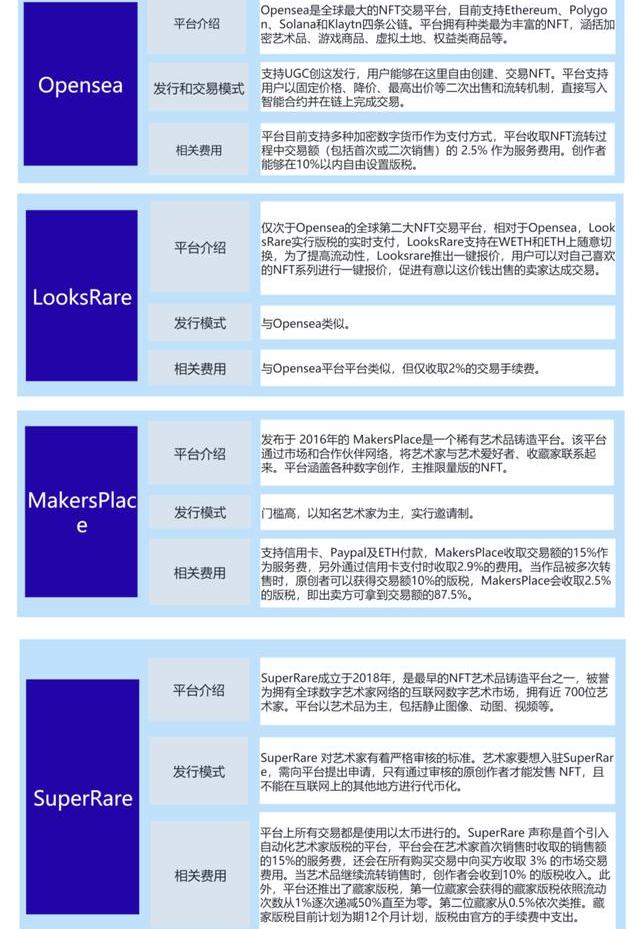 | Opensea | 平台介绍 | Opensea是全球最大的NFT交易平台，目前支持Ethereum、Polygon、Solana和Klaytn四条公链。平台拥有种类最为丰富的NFT，涵括加密艺术品、游戏商品、虚拟土地、权益类商品等。 |
|---|---|---|
| | 发行和交易模式 | 支持UGC创这发行，用户能够在这里自由创建、交易NFT。平台支持用户以固定价格、降价、最高出价等二次出售和流转机制，直接写入智能合约并在链上完成交易。 |
| | 相关费用 | 平台目前支持多种加密数字货币作为支付方式，平台收取NFT流转过程中交易额（包括首次或二次销售）的 2.5% 作为服务费用。创作者能够在10%以内自由设置版税。 |

| LooksRare | 平台介绍 | 仅次于Opensea的全球第二大NFT交易平台，相对于Opensea，LooksRare实行版税的实时支付，LooksRare支持在WETH和ETH上随意切换，为了提高流动性，Looksrare推出一键报价，用户可以对自己喜欢的NFT系列进行一键报价，促进有意以这价钱出售的卖家达成交易。 |
|---|---|---|
| | 发行模式 | 与Opensea类似。 |
| | 相关费用 | 与Opensea平台平台类似，但仅收取2%的交易手续费。 |

| MakersPlace | 平台介绍 | 发布于 2016年的 MakersPlace是一个稀有艺术品铸造平台。该平台通过市场和合作伙伴网络，将艺术家与艺术爱好者、收藏家联系起来。平台涵盖各种数字创作，主推限量版的NFT。 |
|---|---|---|
| | 发行模式 | 门槛高，以知名艺术家为主，实行邀请制。 |
| | 相关费用 | 支持信用卡、Paypal及ETH付款，MakersPlace收取交易额的15%作为服务费，另外通过信用卡支付时收取2.9%的费用。当作品被多次转售时，原创者可以获得交易额10%的版税，MakersPlace会收取2.5%的版税，即出卖方可拿到交易额的87.5%。 |

| SuperRare | 平台介绍 | SuperRare成立于2018年，是最早的NFT艺术品铸造平台之一，被誉为拥有全球数字艺术家网络的互联网数字艺术市场，拥有近 700位艺术家。平台以艺术品为主，包括静止图像、动图、视频等。 |
|---|---|---|
| | 发行模式 | SuperRare 对艺术家有着严格审核的标准。艺术家要想入驻SuperRare，需向平台提出申请，只有通过审核的原创作者才能发售 NFT，且不能在互联网上的其他地方进行代币化。 |
| | 相关费用 | 平台上所有交易都是使用以太币进行的。SuperRare 声称是首个引入自动化艺术家版税的平台，平台会在艺术家首次销售时收取的销售额的15%的服务费，还会在所有购买交易中向买方收取 3% 的市场交易费用。当艺术品继续流转销售时，创作者会收到10% 的版税收入。此外，平台还推出了藏家版税，第一位藏家会获得的藏家版税依照流动次数从1%逐次递减50%直至为零。第二位藏家从0.5%依次类推。藏家版税目前计划为期12个月计划，版税由官方的手续费中支出。 |